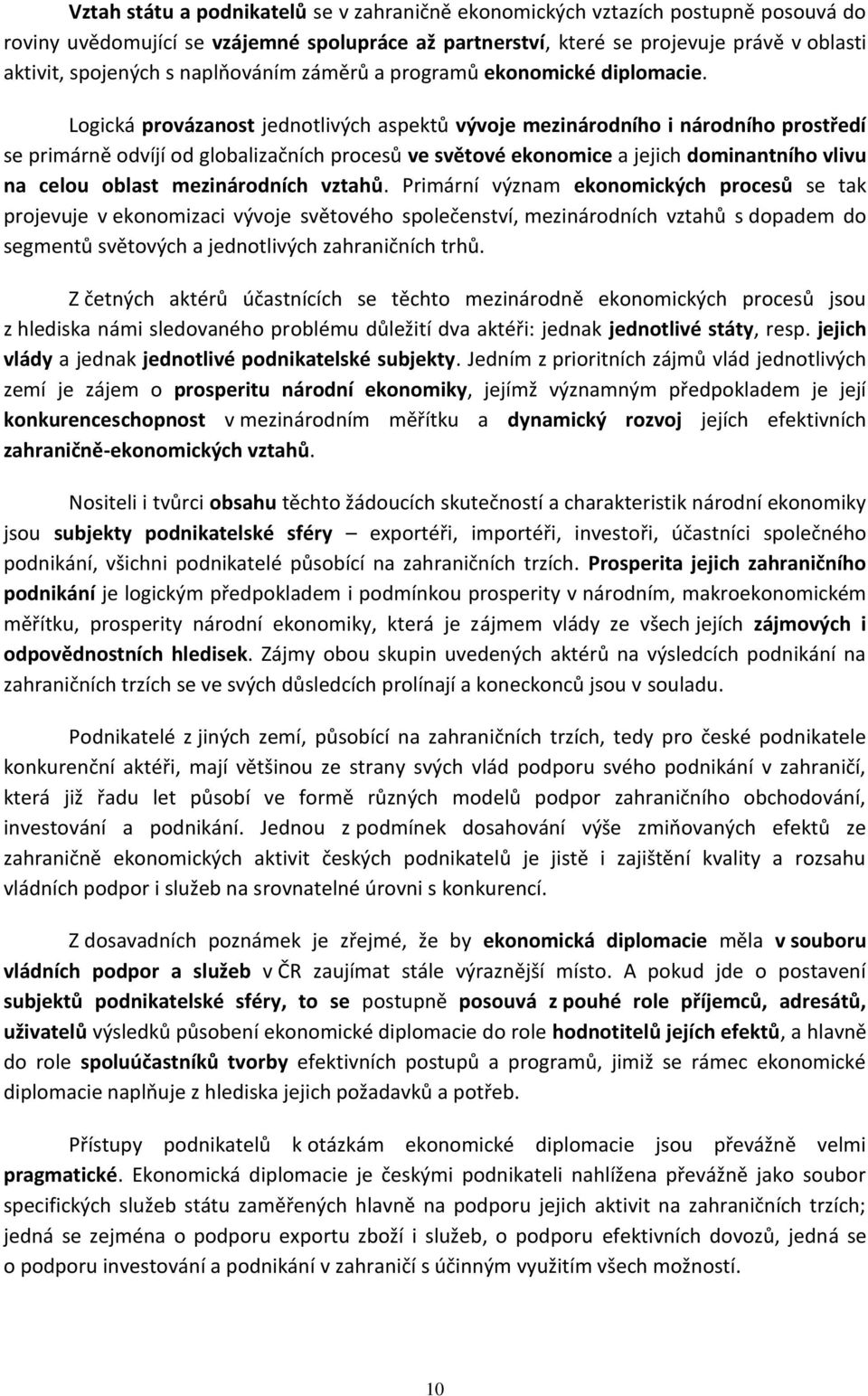 Vztah státu a podnikatelů se v zahraničně ekonomických vztazích postupně posouvá do roviny uvědomující se vzájemné spolupráce až partnerství, které se projevuje právě v oblasti aktivit, spojených s naplňováním záměrů a programů ekonomické diplomacie.

Logická provázanost jednotlivých aspektů vývoje mezinárodního i národního prostředí se primárně odvíjí od globalizačních procesů ve světové ekonomice a jejich dominantního vlivu na celou oblast mezinárodních vztahů. Primární význam ekonomických procesů se tak projevuje v ekonomizaci vývoje světového společenství, mezinárodních vztahů s dopadem do segmentů světových a jednotlivých zahraničních trhů.

Z četných aktérů účastnících se těchto mezinárodně ekonomických procesů jsou z hlediska námi sledovaného problému důležití dva aktéři: jednak jednotlivé státy, resp. jejich vlády a jednak jednotlivé podnikatelské subjekty. Jedním z prioritních zájmů vlád jednotlivých zemí je zájem o prosperitu národní ekonomiky, jejímž významným předpokladem je její konkurenceschopnost v mezinárodním měřítku a dynamický rozvoj jejích efektivních zahraničně-ekonomických vztahů.

Nositeli i tvůrci obsahu těchto žádoucích skutečností a charakteristik národní ekonomiky jsou subjekty podnikatelské sféry – exportéři, importéři, investoři, účastníci společného podnikání, všichni podnikatelé působící na zahraničních trzích. Prosperita jejich zahraničního podnikání je logickým předpokladem i podmínkou prosperity v národním, makroekonomickém měřítku, prosperity národní ekonomiky, která je zájmem vlády ze všech jejích zájmových i odpovědnostních hledisek. Zájmy obou skupin uvedených aktérů na výsledcích podnikání na zahraničních trzích se ve svých důsledcích prolínají a koneckonců jsou v souladu.

Podnikatelé z jiných zemí, působící na zahraničních trzích, tedy pro české podnikatele konkurenční aktéři, mají většinou ze strany svých vlád podporu svého podnikání v zahraničí, která již řadu let působí ve formě různých modelů podpor zahraničního obchodování, investování a podnikání. Jednou z podmínek dosahování výše zmiňovaných efektů ze zahraničně ekonomických aktivit českých podnikatelů je jistě i zajištění kvality a rozsahu vládních podpor i služeb na srovnatelné úrovni s konkurencí.

Z dosavadních poznámek je zřejmé, že by ekonomická diplomacie měla v souboru vládních podpor a služeb v ČR zaujímat stále výraznější místo. A pokud jde o postavení subjektů podnikatelské sféry, to se postupně posouvá z pouhé role příjemců, adresátů, uživatelů výsledků působení ekonomické diplomacie do role hodnotitelů jejích efektů, a hlavně do role spoluúčastníků tvorby efektivních postupů a programů, jimiž se rámec ekonomické diplomacie naplňuje z hlediska jejich požadavků a potřeb.

Přístupy podnikatelů k otázkám ekonomické diplomacie jsou převážně velmi pragmatické. Ekonomická diplomacie je českými podnikateli nahlížena převážně jako soubor specifických služeb státu zaměřených hlavně na podporu jejich aktivit na zahraničních trzích; jedná se zejména o podporu exportu zboží i služeb, o podporu efektivních dovozů, jedná se o podporu investování a podnikání v zahraničí s účinným využitím všech možností.

10